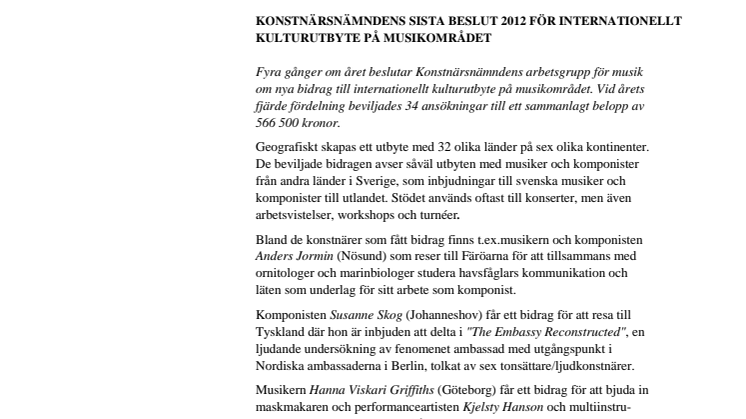 KONSTNÄRSNÄMNDENS SISTA BESLUT 2012 FÖR INTERNATIONELLT KULTURUTBYTE PÅ MUSIKOMRÅDET

Fyra gånger om året beslutar Konstnärsnämndens arbetsgrupp för musik om nya bidrag till internationellt kulturutbyte på musikområdet. Vid årets fjärde fördelning beviljades 34 ansökningar till ett sammanlagt belopp av 566 500 kronor.

Geografiskt skapas ett utbyte med 32 olika länder på sex olika kontinenter. De beviljade bidragen avser såväl utbyten med musiker och komponister från andra länder i Sverige, som inbjudningar till svenska musiker och komponister till utlandet. Stödet används oftast till konserter, men även arbetsvistelser, workshops och turnéer.

Bland de konstnärer som fått bidrag finns t.ex.musikern och komponisten Anders Jormin (Nösund) som reser till Färöarna för att tillsammans med ornitologer och marinbiologer studera havsfåglars kommunikation och läten som underlag för sitt arbete som komponist.

Komponisten Susanne Skog (Johanneshov) får ett bidrag för att resa till Tyskland där hon är inbjuden att delta i "The Embassy Reconstructed", en ljudande undersökning av fenomenet ambassad med utgångspunkt i Nordiska ambassaderna i Berlin, tolkat av sex tonsättare/ljudkonstnärer.

Musikern Hanna Viskari Griffiths (Göteborg) får ett bidrag för att bjuda in maskmakaren och performanceartisten Kjelsty Hanson och multiinstru-